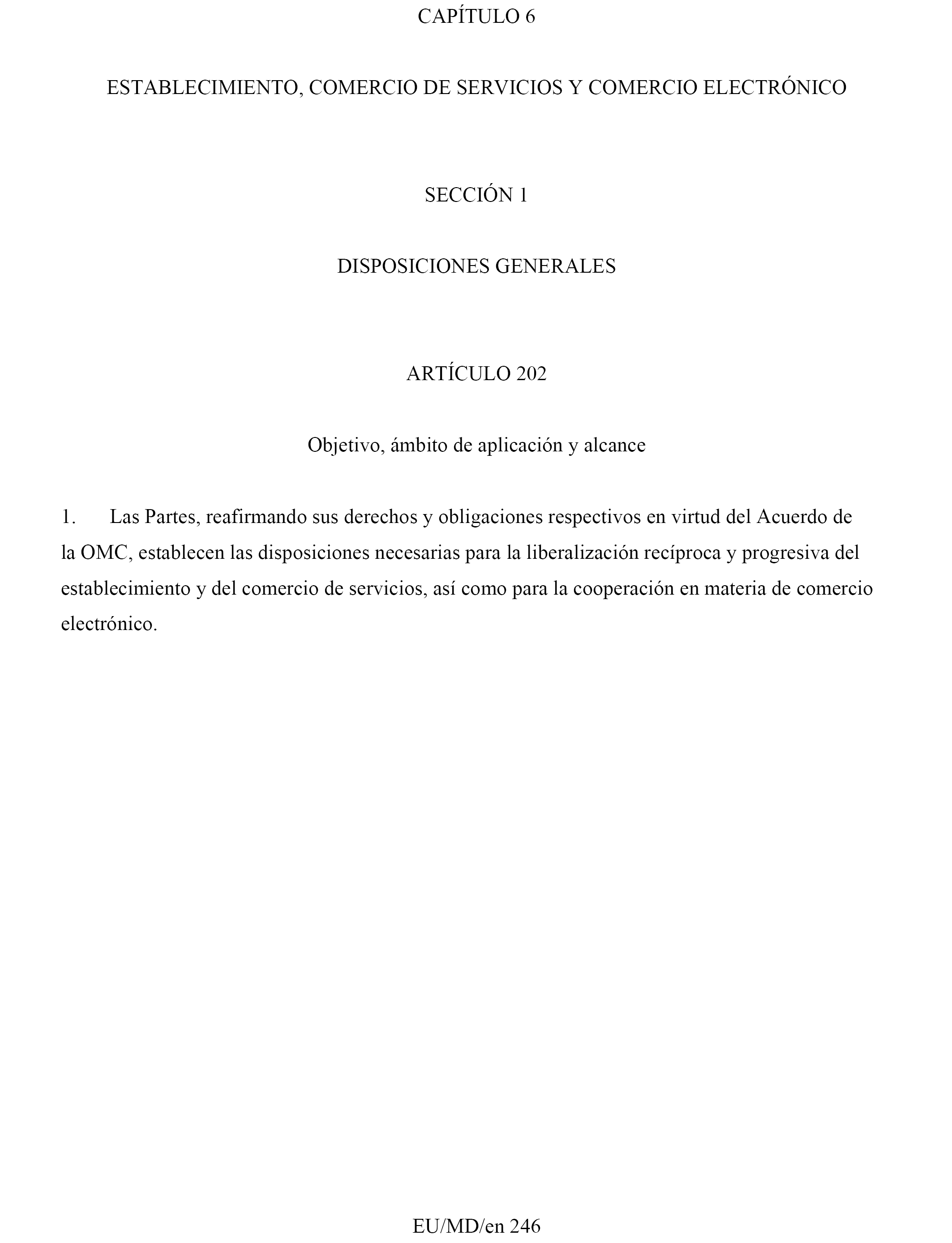 CAPÍTULO 6

ESTABLECIMIENTO, COMERCIO DE SERVICIOS Y COMERCIO ELECTRÓNICO

SECCIÓN 1

DISPOSICIONES GENERALES

ARTÍCULO 202

Objetivo, ámbito de aplicación y alcance

1. Las Partes, reafirmando sus derechos y obligaciones respectivos en virtud del Acuerdo de la OMC, establecen las disposiciones necesarias para la liberalización recíproca y progresiva del establecimiento y del comercio de servicios, así como para la cooperación en materia de comercio electrónico.

EU/MD/en 246